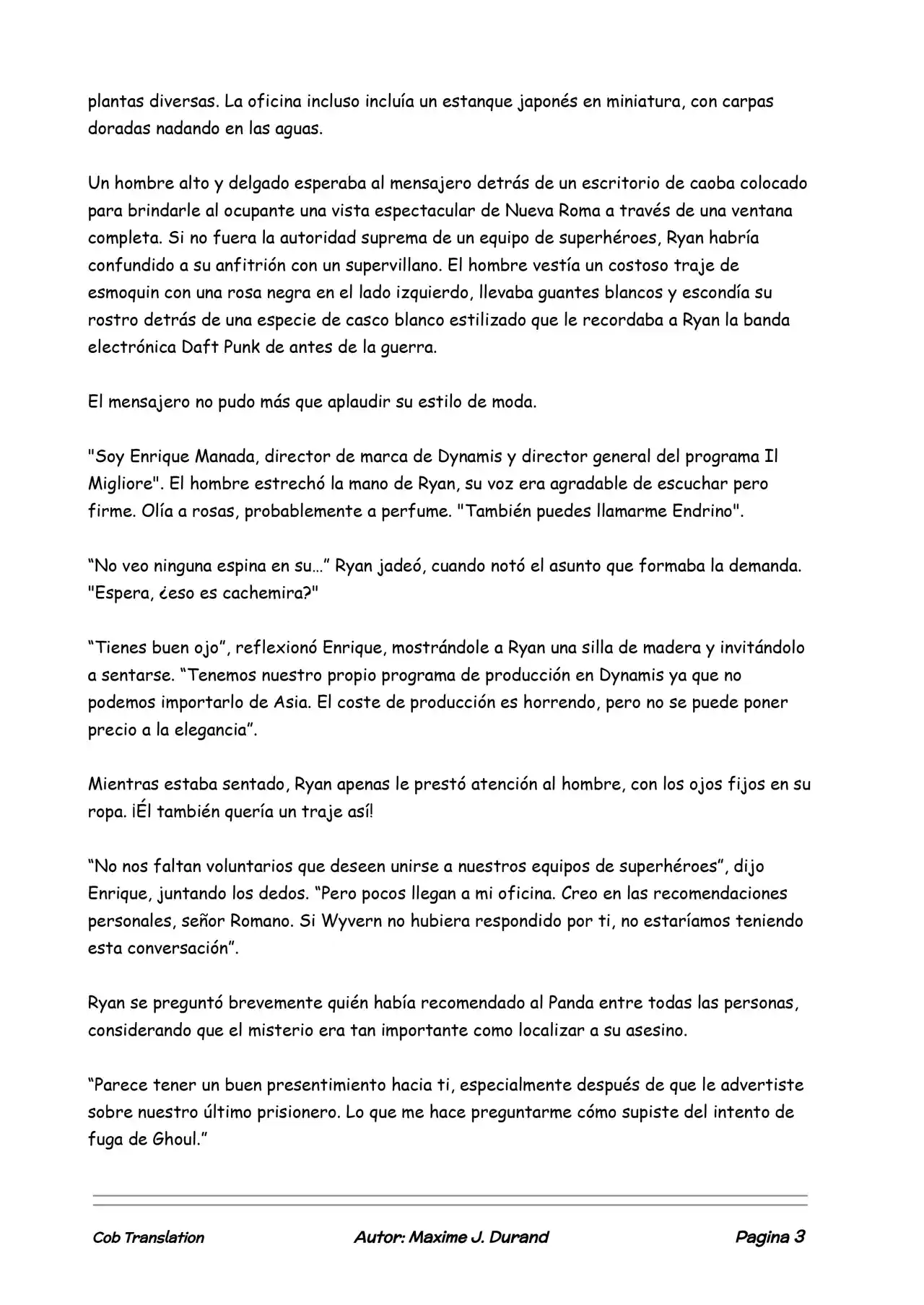 plantas diversas. La oficina incluso incluía un estanque japonés en miniatura, con carpas doradas nadando en las aguas.

Un hombre alto y delgado esperaba al mensajero detrás de un escritorio de caoba colocado para brindarle al ocupante una vista espectacular de Nueva Roma a través de una ventana completa. Si no fuera la autoridad suprema de un equipo de superhéroes, Ryan habría confundido a su anfitrión con un supervillano. El hombre vestía un costoso traje de esmoquin con una rosa negra en el lado izquierdo, llevaba guantes blancos y escondía su rostro detrás de una especie de casco blanco estilizado que le recordaba a Ryan la banda electrónica Daft Punk de antes de la guerra.

El mensajero no pudo más que aplaudir su estilo de moda.

"Soy Enrique Manada, director de marca de Dynamis y director general del programa Il Migliore". El hombre estrechó la mano de Ryan, su voz era agradable de escuchar pero firme. Olía a rosas, probablemente a perfume. "También puedes llamarme Endrino".

"No veo ninguna espina en su..." Ryan jadeó, cuando notó el asunto que formaba la demanda. "Espera, ¿eso es cachemira?"

"Tienes buen ojo", reflexionó Enrique, mostrándole a Ryan una silla de madera y invitándolo a sentarse. "Tenemos nuestro propio programa de producción en Dynamis ya que no podemos importarlo de Asia. El coste de producción es horrendo, pero no se puede poner precio a la elegancia".

Mientras estaba sentado, Ryan apenas le prestó atención al hombre, con los ojos fijos en su ropa. ¡Él también quería un traje así!

"No nos faltan voluntarios que deseen unirse a nuestros equipos de superhéroes", dijo Enrique, juntando los dedos. "Pero pocos llegan a mi oficina. Creo en las recomendaciones personales, señor Romano. Si Wyvern no hubiera respondido por ti, no estaríamos teniendo esta conversación".

Ryan se preguntó brevemente quién había recomendado al Panda entre todas las personas, considerando que el misterio era tan importante como localizar a su asesino.

"Parece tener un buen presentimiento hacia ti, especialmente después de que le advertiste sobre nuestro último prisionero. Lo que me hace preguntarme cómo supiste del intento de fuga de Ghoul."

Cob Translation Autor: Maxime J. Durand Pagina 3